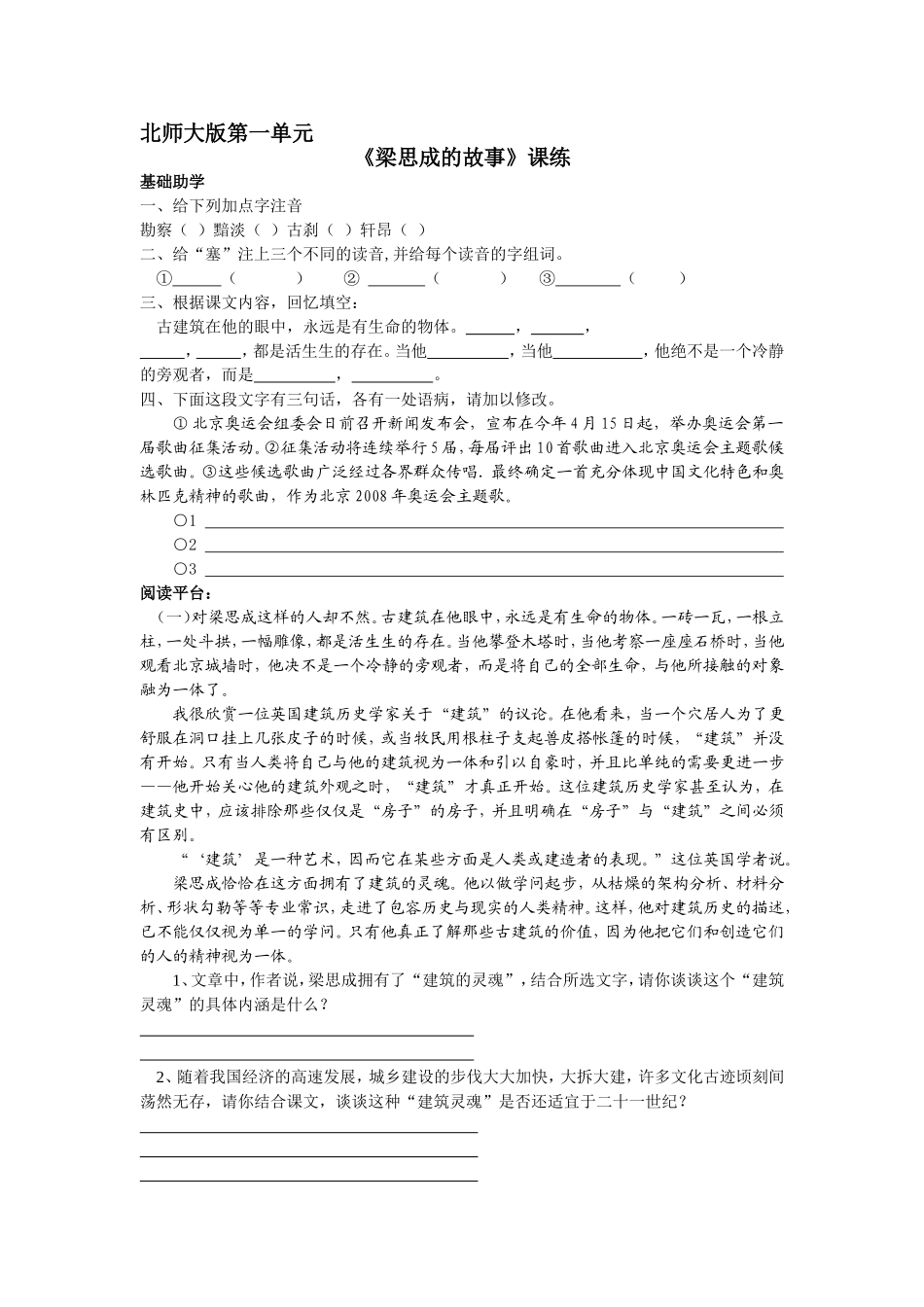 北师大版第一单元

《梁思成的故事》课练

基础助学

一、给下列加点字注音

勘察（ ）黯淡（ ）古刹（ ）轩昂（ ）

二、给“塞”注上三个不同的读音，并给每个读音的字组词。

①______（　　）　② ______（　　）　③______（　　）

三、根据课文内容，回忆填空：

古建筑在他的眼中，永远是有生命的物体。______，______，______，______，都是活生生的存在。当他__________，当他__________，他绝不是一个冷静的旁观者，而是__________，__________。

四、下面这段文字有三句话，各有一处语病，请加以修改。

①北京奥运会组委会日前召开新闻发布会，宣布在今年4月15日起，举办奥运会第一届歌曲征集活动。②征集活动将连续举行5届，每届评出10首歌曲进入北京奥运会主题歌候选歌曲。③这些候选歌曲广泛经过各界群众传唱，最终确定一首充分体现中国文化特色和奥林匹克精神的歌曲，作为北京2008年奥运会主题歌。

○1 ______

○2 ______

○3 ______

阅读平台：

（一）对梁思成这样的人却不然。古建筑在他眼中，永远是有生命的物体。一砖一瓦，一根立柱，一处斗拱，一幅雕像，都是活生生的存在。当他攀登木塔时，当他考察一座座石桥时，当他观看北京城墙时，他决不是一个冷静的旁观者，而是将自己的全部生命，与他所接触的对象融为一体了。

我很欣赏一位英国建筑历史学家关于“建筑”的议论。在他看来，当一个穴居人为了更舒服在洞口挂上几张皮子的时候，或当牧民用根柱子支起兽皮搭帐篷的时候，“建筑”并没有开始。只有当人类将自己与他的建筑视为一体和引以自豪时，并且比单纯的需要更进一步——他开始关心他的建筑外观之时，“建筑”才真正开始。这位建筑历史学家甚至认为，在建筑史中，应该排除那些仅仅是“房子”的房子，并且明确在“房子”与“建筑”之间必须有区别。

“‘建筑’是一种艺术，因而它在某些方面是人类或建造者的表现。”这位英国学者说。

梁思成恰恰在这方面拥有了建筑的灵魂。他以做学问起步，从枯燥的架构分析、材料分析、形状勾勒等等专业常识，走进了包容历史与现实的人类精神。这样，他对建筑历史的描述，已不能仅仅视为单一的学问。只有他真正了解那些古建筑的价值，因为他把它们和创造它们的人的精神视为一体。

1、文章中，作者说，梁思成拥有了“建筑的灵魂”，结合所选文字，请你谈谈这个“建筑灵魂”的具体内涵是什么？

______

______

2、随着我国经济的高速发展，城乡建设的步伐大大加快，大拆大建，许多文化古迹顷刻间荡然无存，请你结合课文，谈谈这种“建筑灵魂”是否还适宜于二十一世纪？

______

______

______